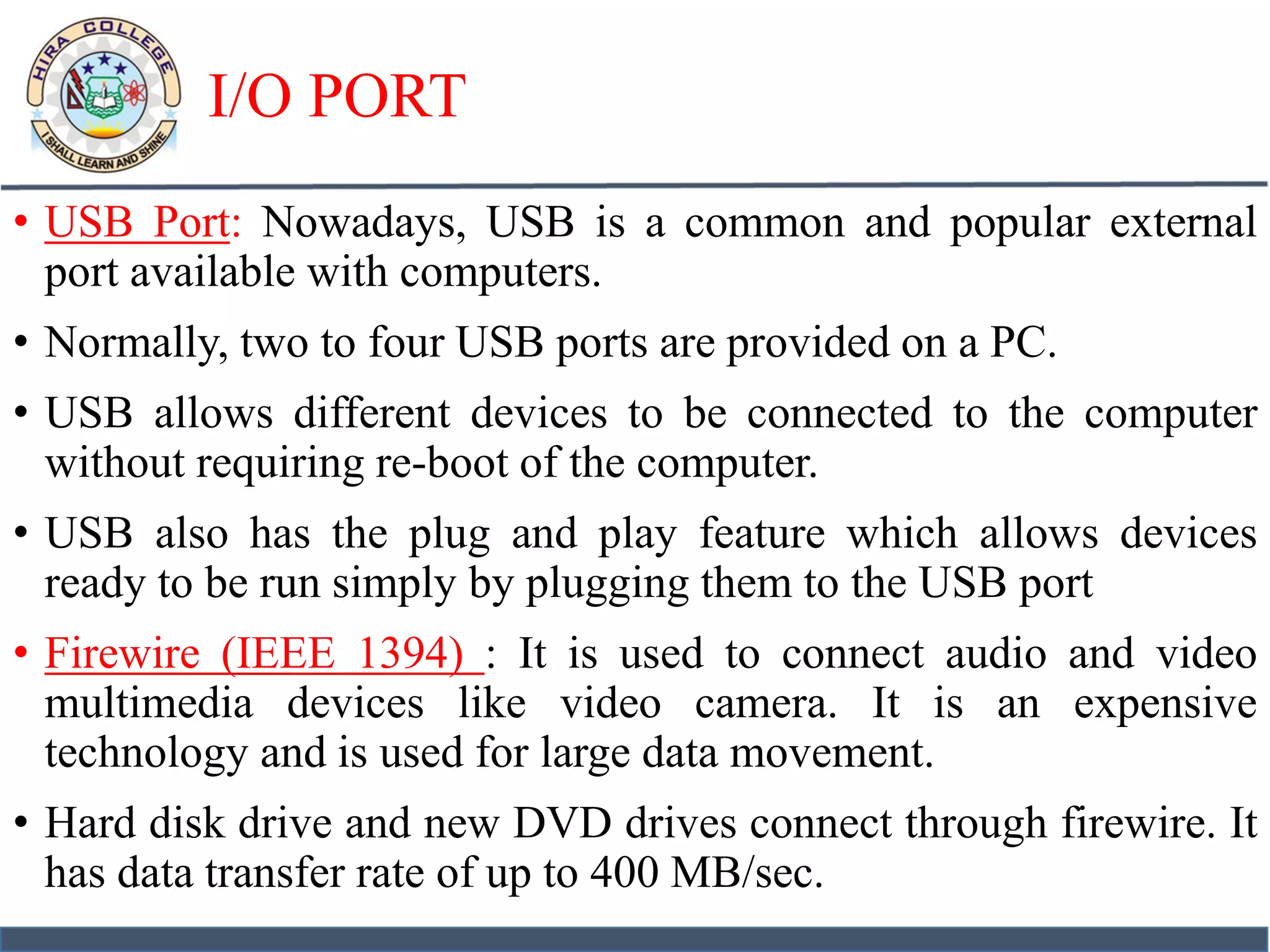 HIRA COLLEGE
I SHALL LEARN AND SHINE

I/O PORT

• USB Port: Nowadays, USB is a common and popular external port available with computers.

• Normally, two to four USB ports are provided on a PC.

• USB allows different devices to be connected to the computer without requiring re-boot of the computer.

• USB also has the plug and play feature which allows devices ready to be run simply by plugging them to the USB port

• Firewire (IEEE 1394) : It is used to connect audio and video multimedia devices like video camera. It is an expensive technology and is used for large data movement.

• Hard disk drive and new DVD drives connect through firewire. It has data transfer rate of up to 400 MB/sec.